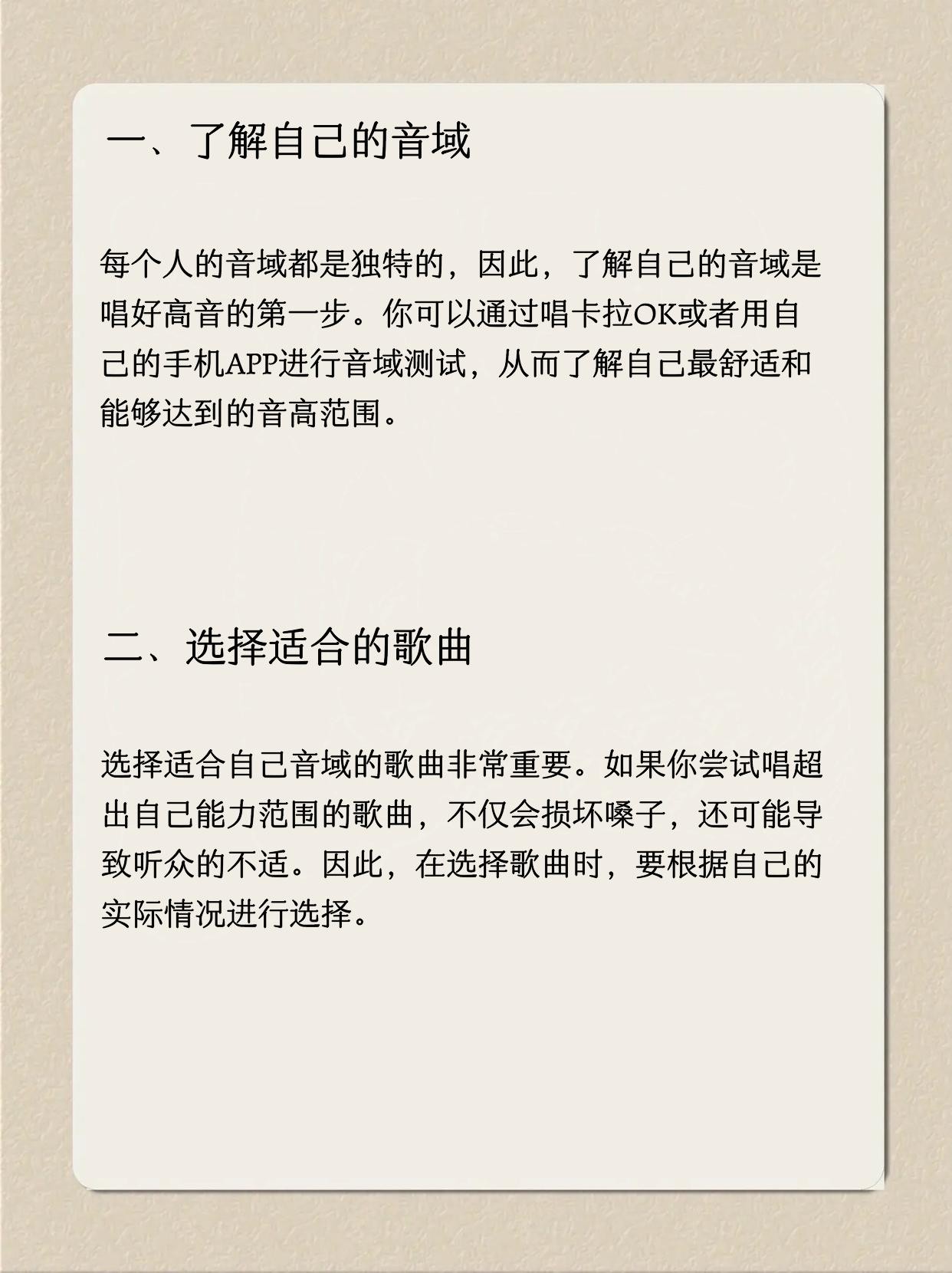 一、了解自己的音域

每个人的音域都是独特的，因此，了解自己的音域是唱好高音的第一步。你可以通过唱卡拉OK或者用自己的手机APP进行音域测试，从而了解自己最舒适和能够达到的音高范围。

二、选择适合的歌曲

选择适合自己音域的歌曲非常重要。如果你尝试唱超出自己能力范围的歌曲，不仅会损坏嗓子，还可能导致听众的不适。因此，在选择歌曲时，要根据自己的实际情况进行选择。